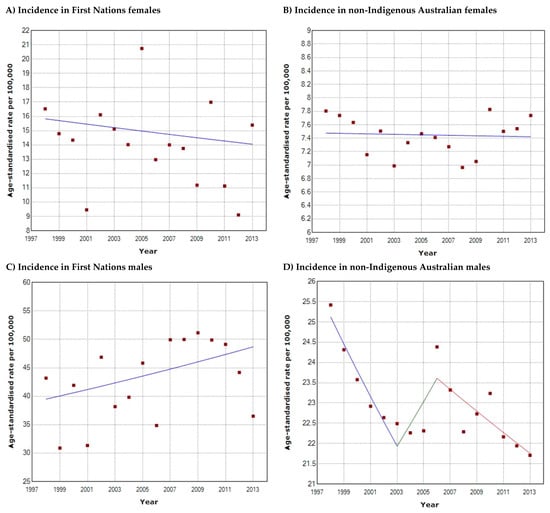 A) Incidence in First Nations females

Age-standardised rate per 100,000

22
21
20
19
18
17
16
15
14
13
12
11
10
9
8

1997 1999 2001 2003 2005 2007 2009 2011 2013

Year

B) Incidence in non-Indigenous Australian females

Age-standardised rate per 100,000

9
8.8
8.6
8.4
8.2
8
7.8
7.6
7.4
7.2
7
6.8
6.6
6.4
6.2
6

1997 1999 2001 2003 2005 2007 2009 2011 2013

Year

C) Incidence in First Nations males

Age-standardised rate per 100,000

60
55
50
45
40
35
30
25

1997 1999 2001 2003 2005 2007 2009 2011 2013

Year

D) Incidence in non-Indigenous Australian males

Age-standardised rate per 100,000

26
25.5
25
24.5
24
23.5
23
22.5
22
21.5
21

1997 1999 2001 2003 2005 2007 2009 2011 2013

Year